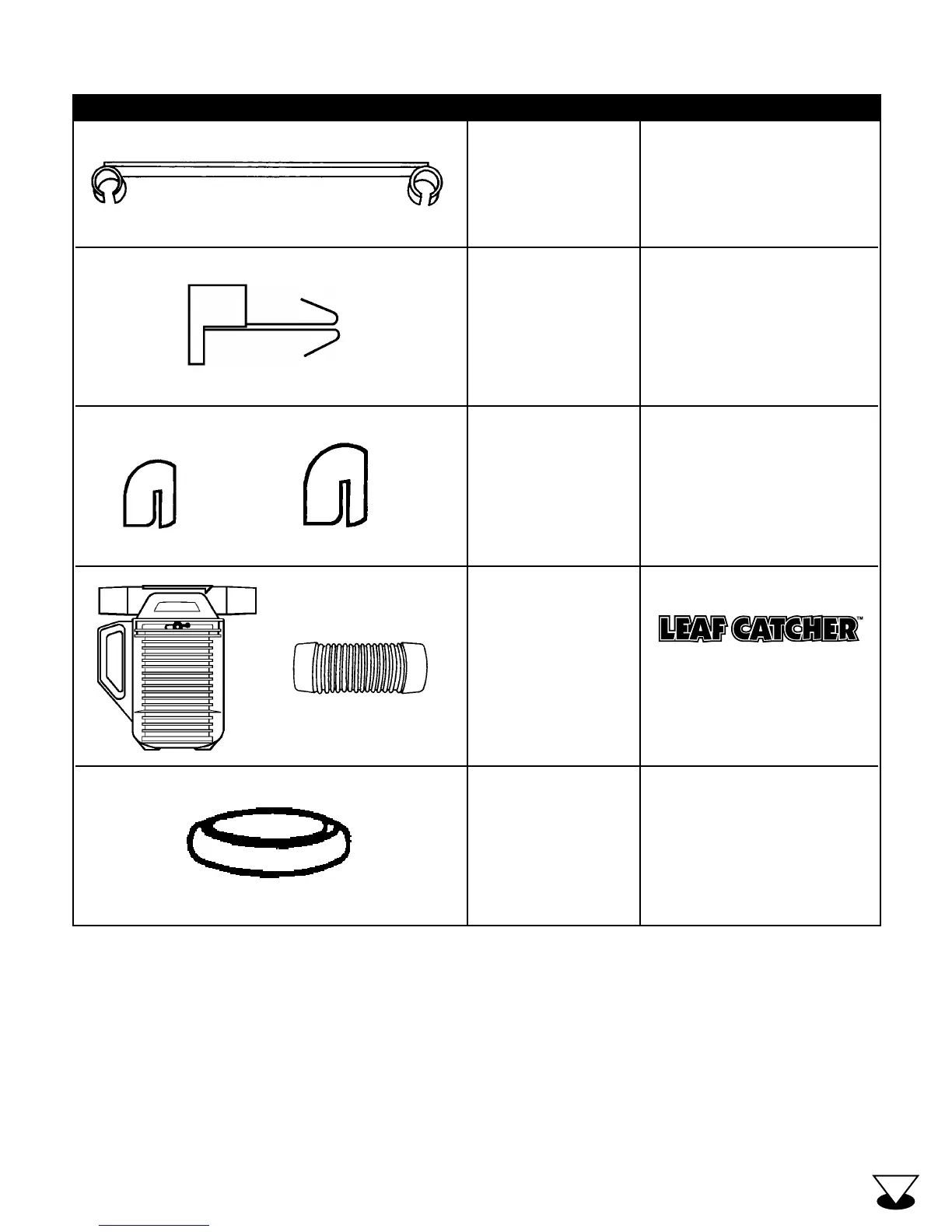 LEAF CATCHER™